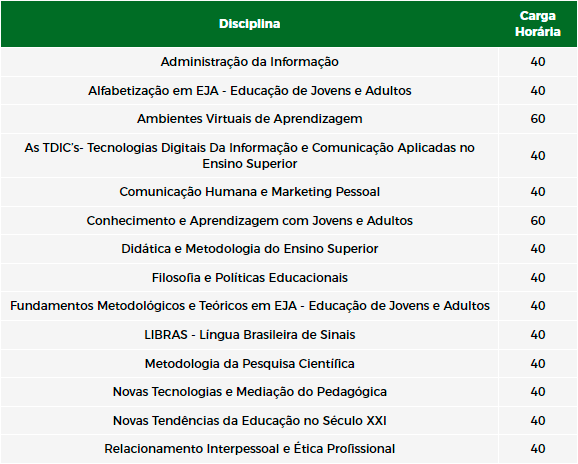 | Disciplina | Carga Horária |
|---|---|
| Administração da Informação | 40 |
| Alfabetização em EJA - Educação de Jovens e Adultos | 40 |
| Ambientes Virtuais de Aprendizagem | 60 |
| As TDIC's- Tecnologias Digitais Da Informação e Comunicação Aplicadas no Ensino Superior | 40 |
| Comunicação Humana e Marketing Pessoal | 40 |
| Conhecimento e Aprendizagem com Jovens e Adultos | 60 |
| Didática e Metodologia do Ensino Superior | 40 |
| Filosofia e Políticas Educacionais | 40 |
| Fundamentos Metodológicos e Teóricos em EJA - Educação de Jovens e Adultos | 40 |
| LIBRAS - Língua Brasileira de Sinais | 40 |
| Metodologia da Pesquisa Científica | 40 |
| Novas Tecnologias e Mediação do Pedagógica | 40 |
| Novas Tendências da Educação no Século XXI | 40 |
| Relacionamento Interpessoal e Ética Profissional | 40 |